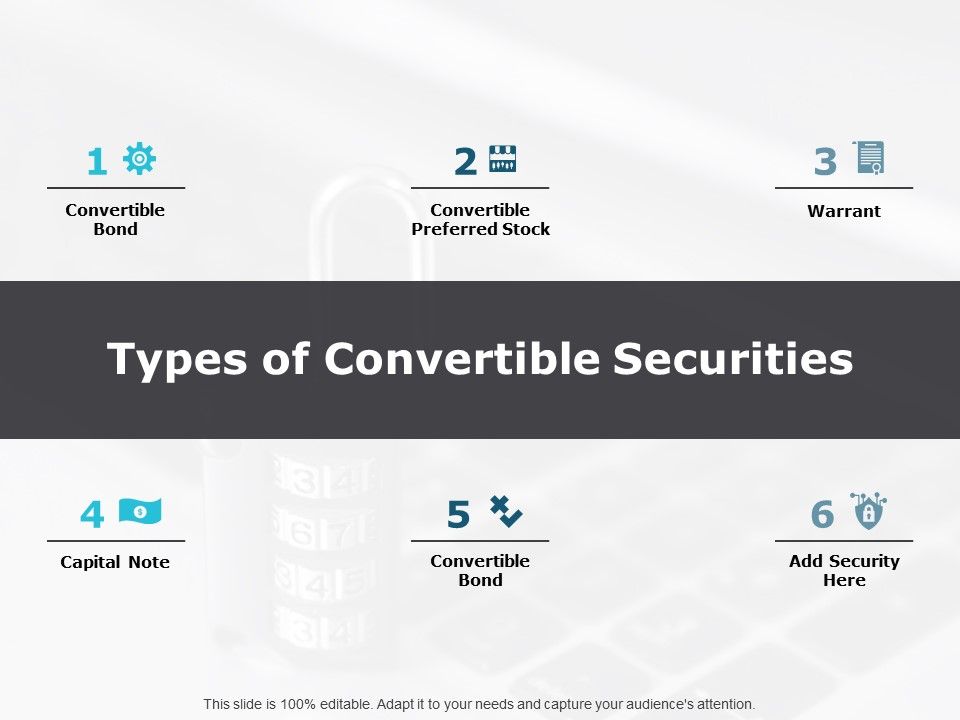 1
Convertible Bond

2
Convertible Preferred Stock

3
Warrant

Types of Convertible Securities

4
Capital Note

5
Convertible Bond

6
Add Security Here

This slide is 100% editable. Adapt it to your needs and capture your audience's attention.